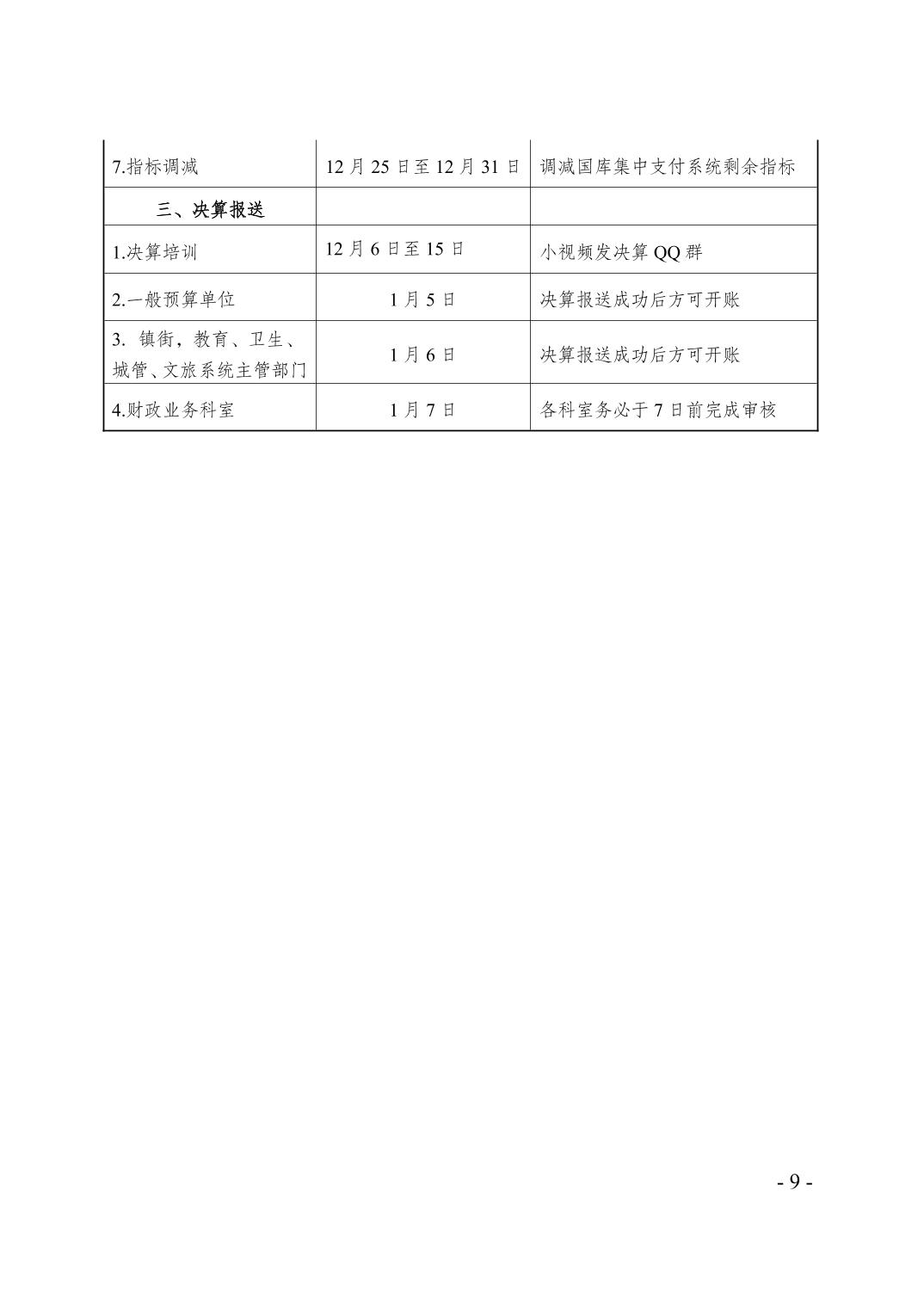 | | | |
|---|---|---|
| 7.指标调减 | 12 月 25 日至 12 月 31 日 | 调减国库集中支付系统剩余指标 |
| 三、决算报送 | | |
| 1.决算培训 | 12 月 6 日至 15 日 | 小视频发决算 QQ 群 |
| 2.一般预算单位 | 1 月 5 日 | 决算报送成功后方可开账 |
| 3. 镇街，教育、卫生、城管、文旅系统主管部门 | 1 月 6 日 | 决算报送成功后方可开账 |
| 4.财政业务科室 | 1 月 7 日 | 各科室务必于 7 日前完成审核 |

- 9 -